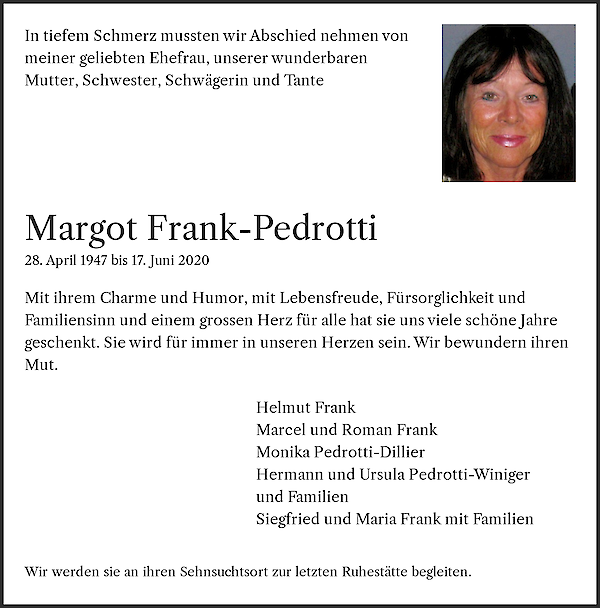 In tiefem Schmerz mussten wir Abschied nehmen von meiner geliebten Ehefrau, unserer wunderbaren Mutter, Schwester, Schwägerin und Tante

Margot Frank-Pedrotti
28. April 1947 bis 17. Juni 2020

Mit ihrem Charme und Humor, mit Lebensfreude, Fürsorglichkeit und Familiensinn und einem grossen Herz für alle hat sie uns viele schöne Jahre geschenkt. Sie wird für immer in unseren Herzen sein. Wir bewundern ihren Mut.

Helmut Frank
Marcel und Roman Frank
Monika Pedrotti-Dillier
Hermann und Ursula Pedrotti-Winiger und Familien
Siegfried und Maria Frank mit Familien

Wir werden sie an ihren Sehnsuchtsort zur letzten Ruhestätte begleiten.